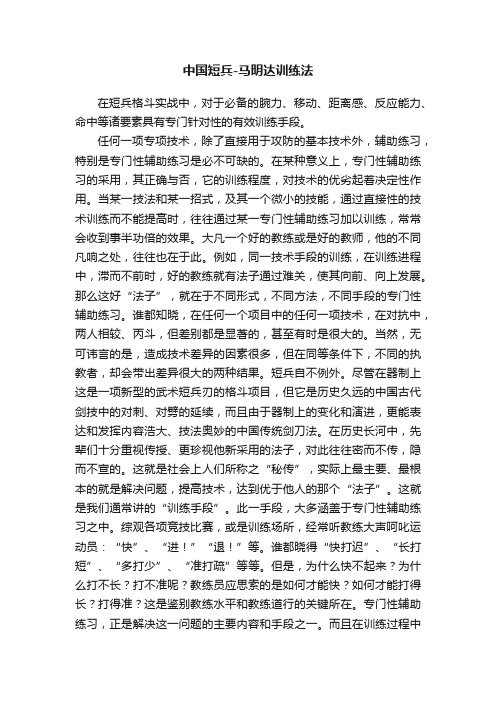 中国短兵-马明达训练法

在短兵格斗实战中，对于必备的腕力、移动、距离感、反应能力、命中等诸要素具有专门针对性的有效训练手段。

任何一项专项技术，除了直接用于攻防的基本技术外，辅助练习，特别是专门性辅助练习是必不可缺的。在某种意义上，专门性辅助练习的采用，其正确与否，它的训练程度，对技术的优劣起着决定性作用。当某一技法和某一招式，及其一个微小的技能，通过直接性的技术训练而不能提高时，往往通过某一专门性辅助练习加以训练，常常会收到事半功倍的效果。大凡一个好的教练或是好的教师，他的不同凡响之处，往往也在于此。例如，同一技术手段的训练，在训练进程中，滞而不前时，好的教练就有法子通过难关，使其向前、向上发展。那么这好“法子”，就在于不同形式，不同方法，不同手段的专门性辅助练习。谁都知晓，在任何一个项目中的任何一项技术，在对抗中，两人相较、丙斗，但差别都是显著的，甚至有时是很大的。当然，无可讳言的是，造成技术差异的因素很多，但在同等条件下，不同的执教者，却会带出差异很大的两种结果。短兵自不例外。尽管在器制上这是一项新型的武术短兵刃的格斗项目，但它是历史久远的中国古代剑技中的对刺、对劈的延续，而且由于器制上的变化和演进，更能表达和发挥内容浩大、技法奥妙的中国传统剑刀法。在历史长河中，先辈们十分重视传授、更珍视他新采用的法子，对此往往密而不传，隐而不宣的。这就是社会上人们所称之“秘传”，实际上最主要、最根本的就是解决问题，提高技术，达到优于他人的那个“法子”。这就是我们通常讲的“训练手段”。此一手段，大多涵盖于专门性辅助练习之中。综观各项竞技比赛，或是训练场所，经常听教练大声呵叱运动员：“快”、“进！”“退！”等。谁都晓得“快打迟”、“长打短”、“多打少”、“准打疏”等等。但是，为什么快不起来？为什么打不长？打不准呢？教练员应思索的是如何才能快？如何才能打得长？打得准？这是鉴别教练水平和教练道行的关键所在。专门性辅助练习，正是解决这一问题的主要内容和手段之一。而且在训练过程中